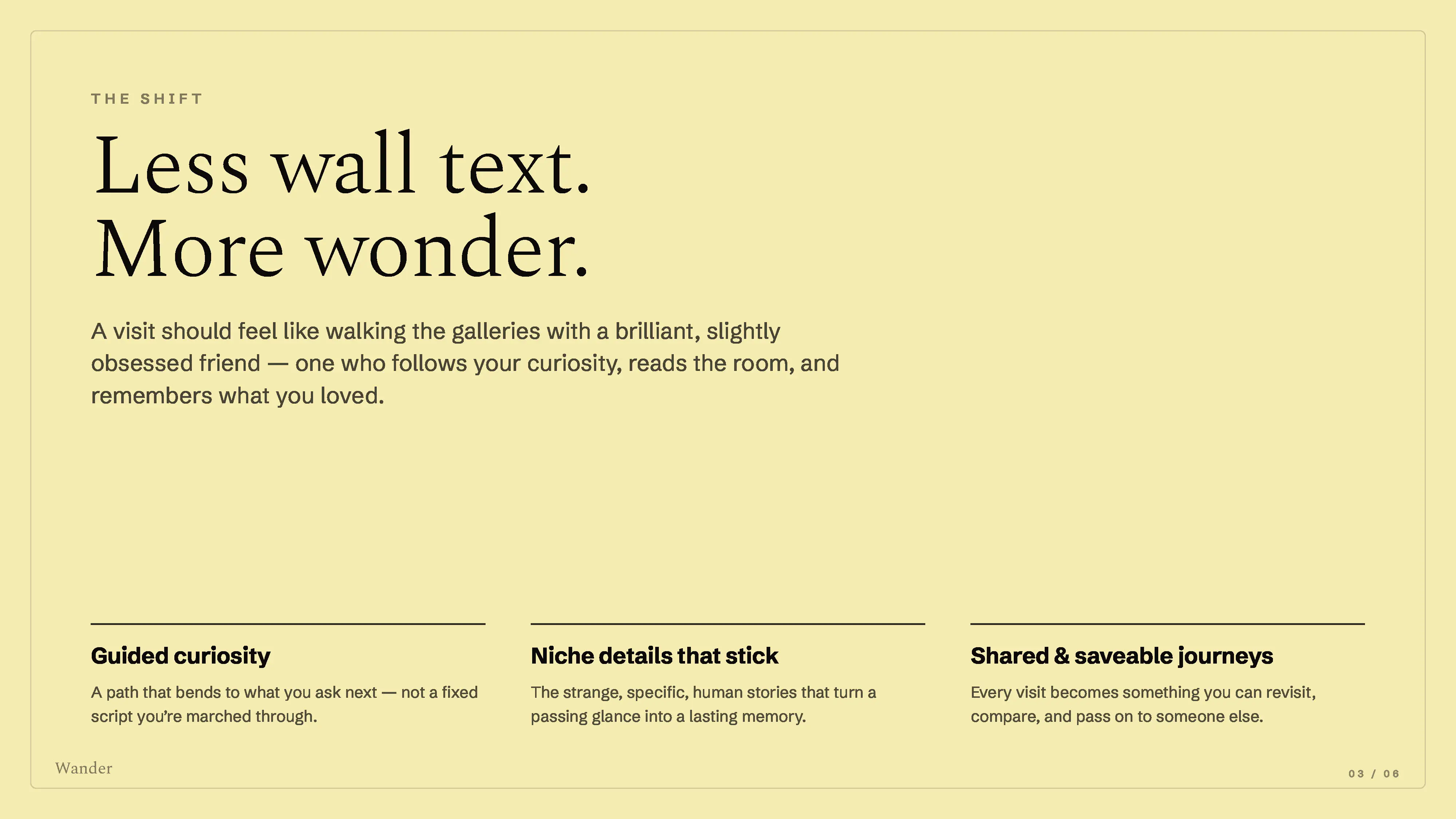 THE SHIFT

Less wall text.
More wonder.

A visit should feel like walking the galleries with a brilliant, slightly obsessed friend — one who follows your curiosity, reads the room, and remembers what you loved.

Guided curiosity

A path that bends to what you ask next — not a fixed script you're marched through.

Niche details that stick

The strange, specific, human stories that turn a passing glance into a lasting memory.

Shared & saveable journeys

Every visit becomes something you can revisit, compare, and pass on to someone else.

Wander

03 / 06